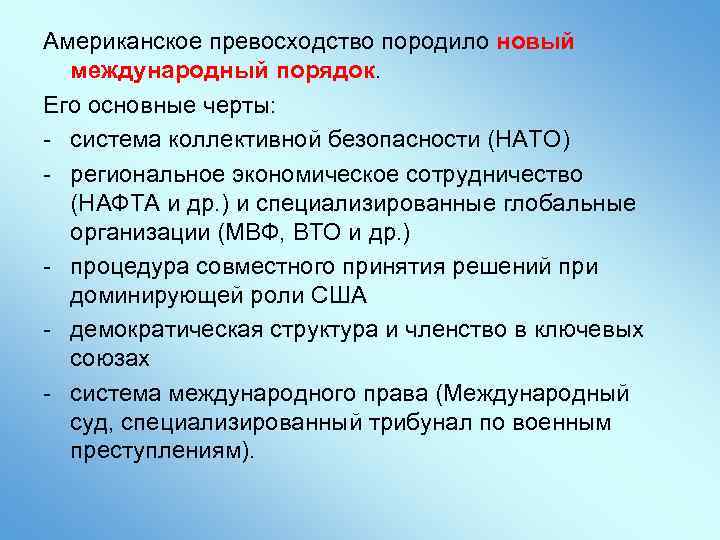 Американское превосходство породило новый международный порядок.

Его основные черты:

- система коллективной безопасности (НАТО)
- региональное экономическое сотрудничество (НАФТА и др.) и специализированные глобальные организации (МВФ, ВТО и др.)
- процедура совместного принятия решений при доминирующей роли США
- демократическая структура и членство в ключевых союзах
- система международного права (Международный суд, специализированный трибунал по военным преступлениям).